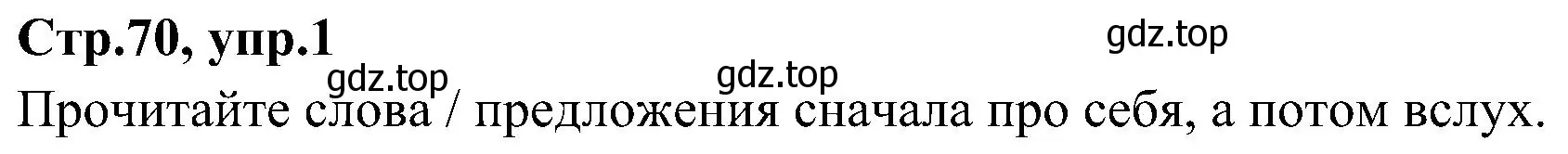 Стр.70, упр.1
gdz.top
gdz.top
gdz.top
Прочитайте слова / предложения сначала про себя, а потом вслух.